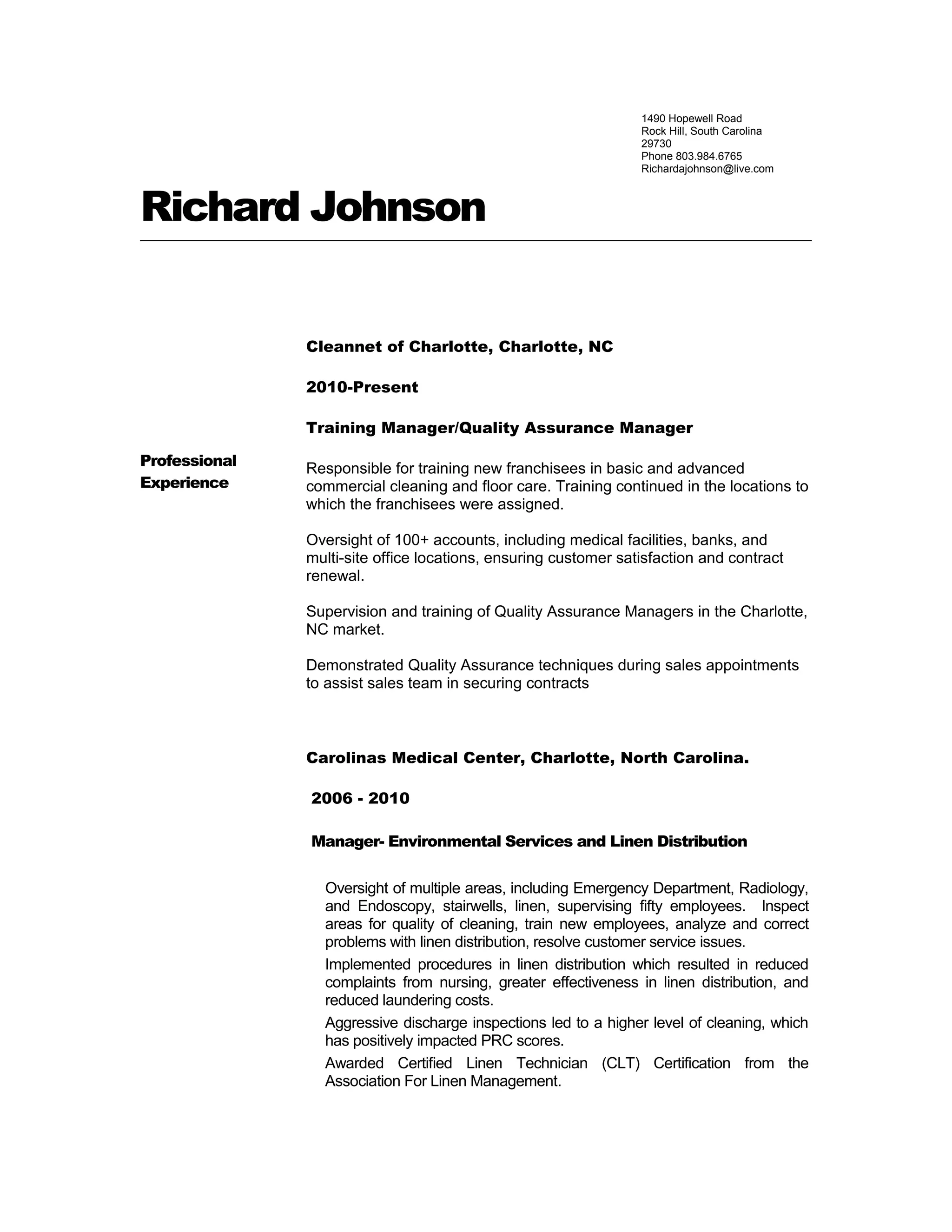 1490 Hopewell Road
Rock Hill, South Carolina
29730
Phone 803.984.6765
Richardajohnson@live.com

Richard Johnson

Professional Experience

Cleannet of Charlotte, Charlotte, NC

2010-Present

Training Manager/Quality Assurance Manager

Responsible for training new franchisees in basic and advanced commercial cleaning and floor care. Training continued in the locations to which the franchisees were assigned.

Oversight of 100+ accounts, including medical facilities, banks, and multi-site office locations, ensuring customer satisfaction and contract renewal.

Supervision and training of Quality Assurance Managers in the Charlotte, NC market.

Demonstrated Quality Assurance techniques during sales appointments to assist sales team in securing contracts

Carolinas Medical Center, Charlotte, North Carolina.

2006 - 2010

Manager- Environmental Services and Linen Distribution

Oversight of multiple areas, including Emergency Department, Radiology, and Endoscopy, stairwells, linen, supervising fifty employees. Inspect areas for quality of cleaning, train new employees, analyze and correct problems with linen distribution, resolve customer service issues.

Implemented procedures in linen distribution which resulted in reduced complaints from nursing, greater effectiveness in linen distribution, and reduced laundering costs.

Aggressive discharge inspections led to a higher level of cleaning, which has positively impacted PRC scores.

Awarded Certified Linen Technician (CLT) Certification from the Association For Linen Management.